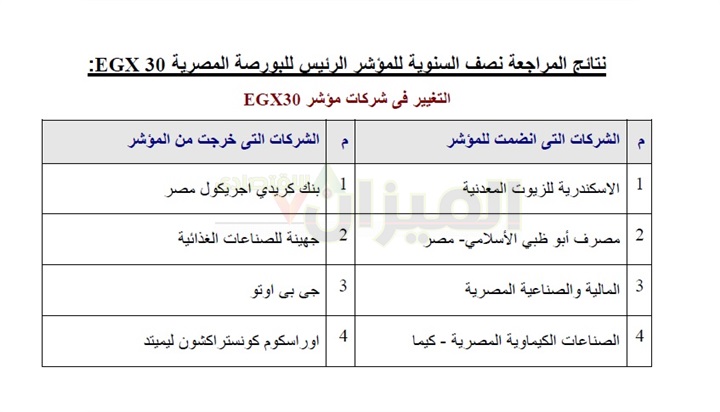 نتائج المراجعة نصف السنوية للمؤشر الرئيس للبورصة المصرية EGX 30:

التغيير فى شركات مؤشر EGX30

| م | الشركات التى انضمت للمؤشر | م | الشركات التى خرجت من المؤشر |
|---|---|---|---|
| 1 | الاسكندرية للزيوت المعدنية | 1 | بنك كريدي اجريكول مصر |
| 2 | مصرف أبو ظبي الأسلامي- مصر | 2 | جهينة للصناعات الغذائية |
| 3 | المالية والصناعية المصرية | 3 | جى بى اوتو |
| 4 | الصناعات الكيماوية المصرية - كيما | 4 | اوراسكوم كونستراكشون ليميتد |

الميزان الاقتصادي